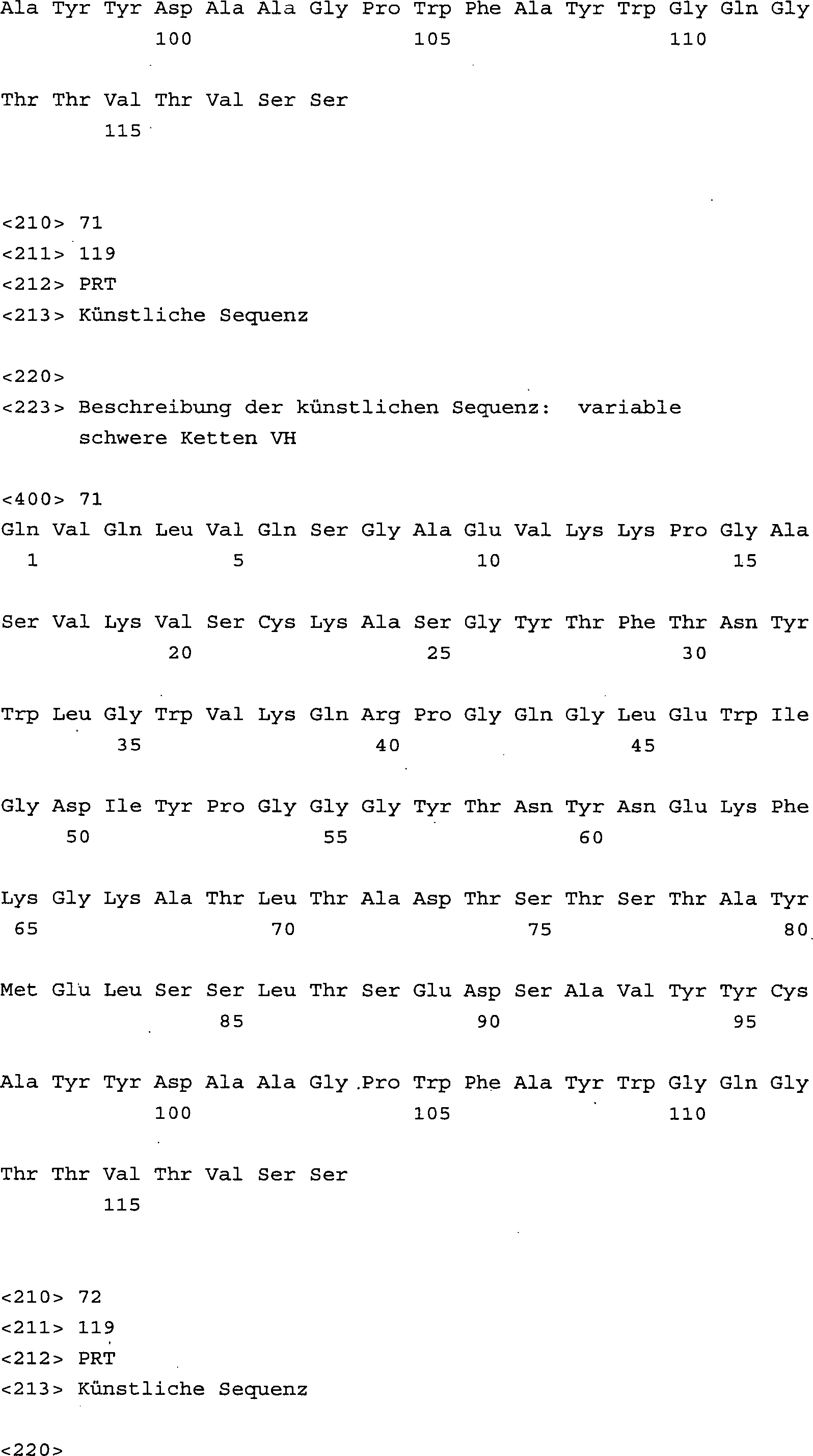 Ala Tyr Tyr Asp Ala Ala Gly Pro Trp Phe Ala Tyr Trp Gly Gln Gly
100 105 110

Thr Thr Val Thr Val Ser Ser
115

<210> 71
<211> 119
<212> PRT
<213> Künstliche Sequenz

<220>
<223> Beschreibung der künstlichen Sequenz: variable schwere Ketten VH

<400> 71
Gln Val Gln Leu Val Gln Ser Gly Ala Glu Val Lys Lys Pro Gly Ala
1 5 10 15

Ser Val Lys Val Ser Cys Lys Ala Ser Gly Tyr Thr Phe Thr Asn Tyr
20 25 30

Trp Leu Gly Trp Val Lys Gln Arg Pro Gly Gln Gly Leu Glu Trp Ile
35 40 45

Gly Asp Ile Tyr Pro Gly Gly Gly Tyr Thr Asn Tyr Asn Glu Lys Phe
50 55 60

Lys Gly Lys Ala Thr Leu Thr Ala Asp Thr Ser Thr Ser Thr Ala Tyr
65 70 75 80

Met Glu Leu Ser Ser Leu Thr Ser Glu Asp Ser Ala Val Tyr Tyr Cys
85 90 95

Ala Tyr Tyr Asp Ala Ala Gly Pro Trp Phe Ala Tyr Trp Gly Gln Gly
100 105 110

Thr Thr Val Thr Val Ser Ser
115

<210> 72
<211> 119
<212> PRT
<213> Künstliche Sequenz

<220>